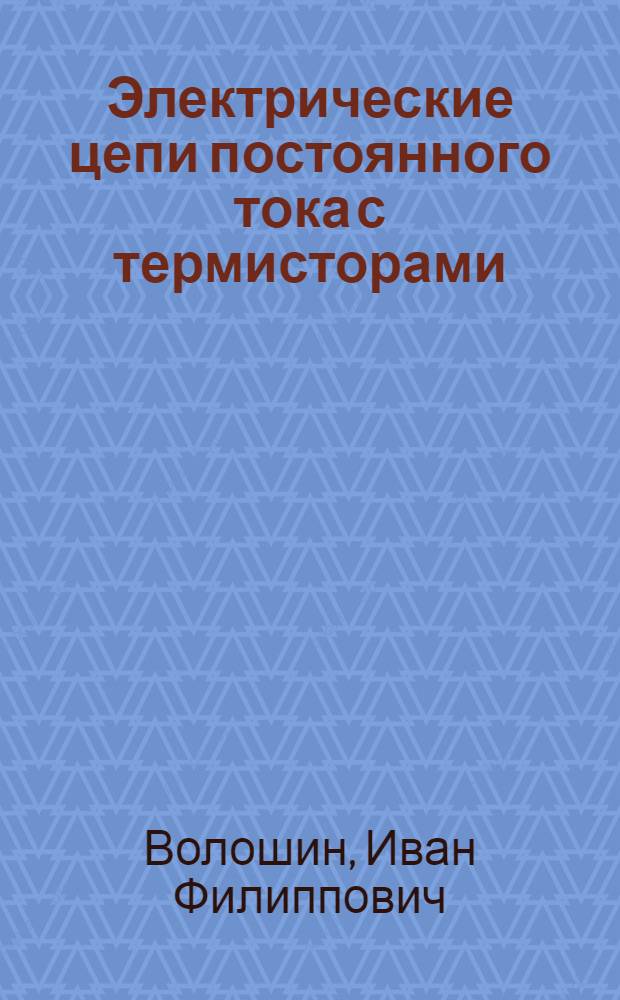 Электрические цепи постоянного тока с термисторами

Волошин, Иван Филиппович